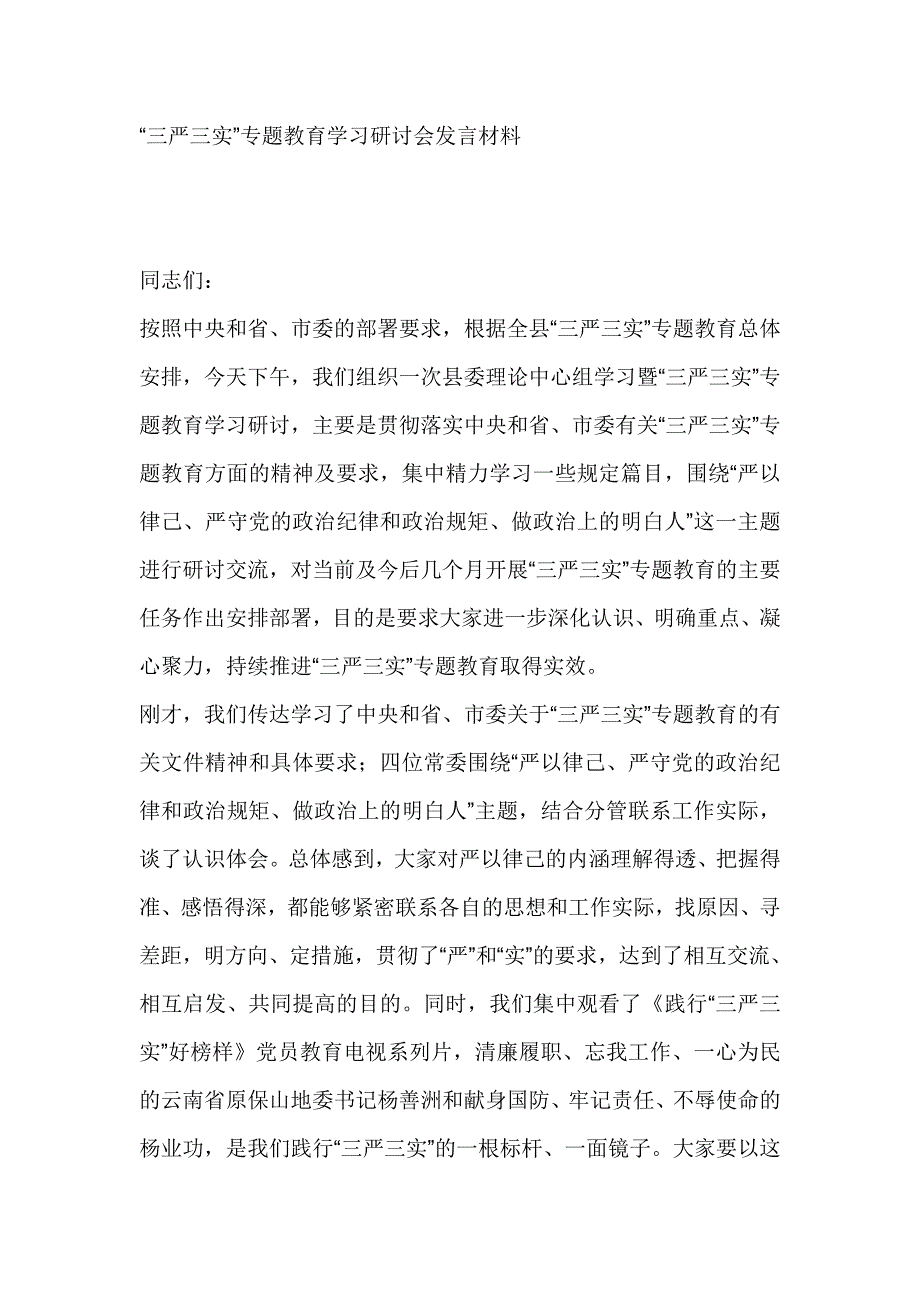 “三严三实”专题教育学习研讨会发言材料

同志们：

按照中央和省、市委的部署要求，根据全县“三严三实”专题教育总体安排，今天下午，我们组织一次县委理论中心组学习暨“三严三实”专题教育学习研讨，主要是贯彻落实中央和省、市委有关“三严三实”专题教育方面的精神及要求，集中精力学习一些规定篇目，围绕“严以律己、严守党的政治纪律和政治规矩、做政治上的明白人”这一主题进行研讨交流，对当前及今后几个月开展“三严三实”专题教育的主要任务作出安排部署，目的是要求大家进一步深化认识、明确重点、凝心聚力，持续推进“三严三实”专题教育取得实效。

刚才，我们传达学习了中央和省、市委关于“三严三实”专题教育的有关文件精神和具体要求；四位常委围绕“严以律己、严守党的政治纪律和政治规矩、做政治上的明白人”主题，结合分管联系工作实际，谈了认识体会。总体感到，大家对严以律己的内涵理解得透、把握得准、感悟得深，都能够紧密联系各自的思想和工作实际，找原因、寻差距，明方向、定措施，贯彻了“严”和“实”的要求，达到了相互交流、相互启发、共同提高的目的。同时，我们集中观看了《践行“三严三实”好榜样》党员教育电视系列片，清廉履职、忘我工作、一心为民的云南省原保山地委书记杨善洲和献身国防、牢记责任、不辱使命的杨业功，是我们践行“三严三实”的一根标杆、一面镜子。大家要以这